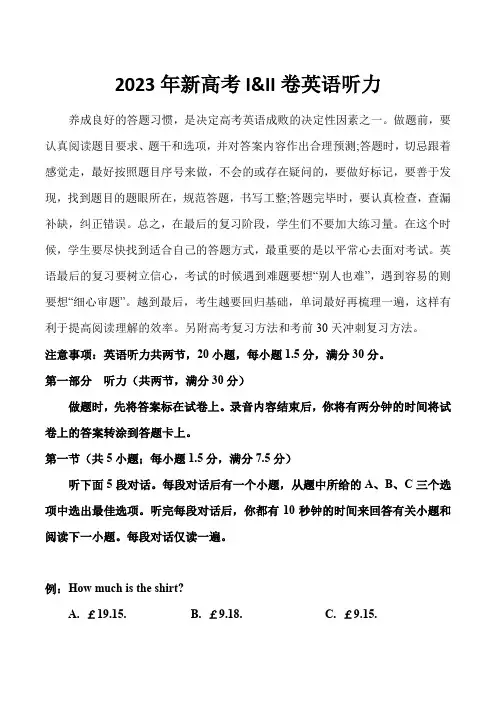 2023 年新高考 I&II 卷英语听力

养成良好的答题习惯，是决定高考英语成败的决定性因素之一。做题前，要认真阅读题目要求、题干和选项，并对答案内容作出合理预测;答题时，切忌跟着感觉走，最好按照题目序号来做，不会的或存在疑问的，要做好标记，要善于发现，找到题目的题眼所在，规范答题，书写工整;答题完毕时，要认真检查，查漏补缺，纠正错误。总之，在最后的复习阶段，学生们不要加大练习量。在这个时候，学生要尽快找到适合自己的答题方式，最重要的是以平常心去面对考试。英语最后的复习要树立信心，考试的时候遇到难题要想“别人也难”，遇到容易的则要想“细心审题”。越到最后，考生越要回归基础，单词最好再梳理一遍，这样有利于提高阅读理解的效率。另附高考复习方法和考前 30 天冲刺复习方法。

注意事项：英语听力共两节，20 小题，每小题 1.5 分，满分 30 分。

第一部分　听力（共两节，满分 30 分）

做题时，先将答案标在试卷上。录音内容结束后，你将有两分钟的时间将试卷上的答案转涂到答题卡上。

第一节（共 5 小题；每小题 1.5 分，满分 7.5 分）

听下面 5 段对话。每段对话后有一个小题，从题中所给的 A、B、C 三个选项中选出最佳选项。听完每段对话后，你都有 10 秒钟的时间来回答有关小题和阅读下一小题。每段对话仅读一遍。

例：How much is the shirt?

A. ￡19.15.　　B. ￡9.18.　　C. ￡9.15.